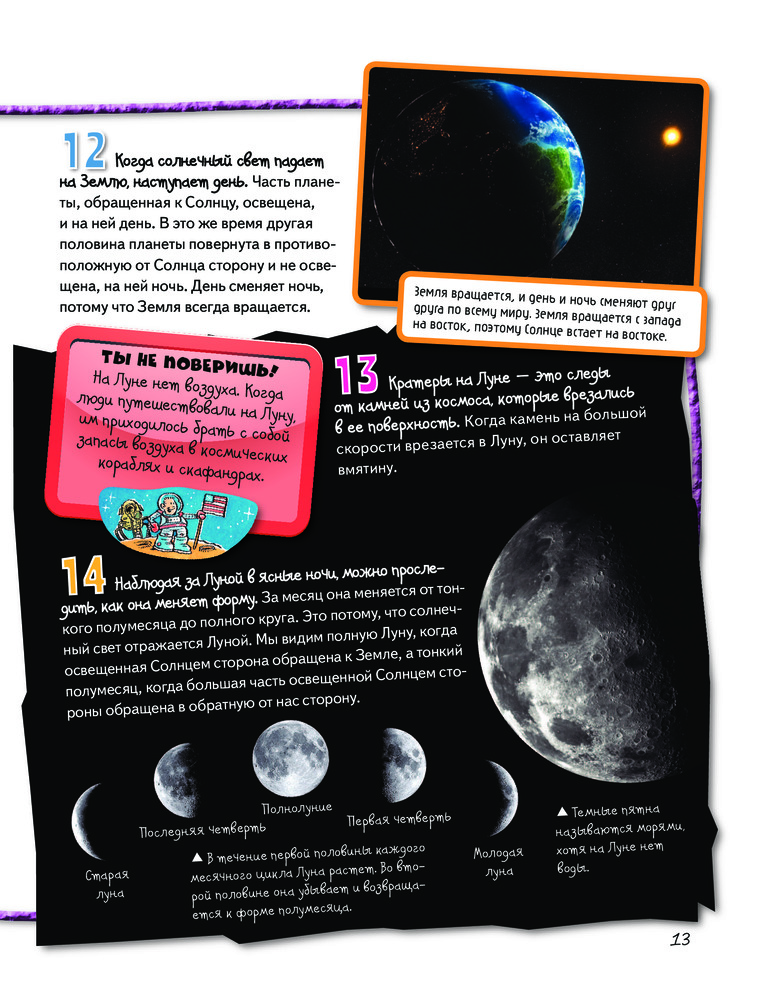 12 Когда солнечный свет падает на Землю, наступает день. Часть планеты, обращенная к Солнцу, освещена, и на ней день. В это же время другая половина планеты повернута в противоположную от Солнца сторону и не освещена, на ней ночь. День сменяет ночь, потому что Земля всегда вращается.

Земля вращается, и день и ночь сменяют друг друга по всему миру. Земля вращается с запада на восток, поэтому Солнце встает на востоке.

ТЫ НЕ ПОВЕРИШЬ!
На Луне нет воздуха. Когда люди путешествовали на Луну, им приходилось брать с собой запасы воздуха в космических кораблях и скафандрах.

13 Кратеры на Луне — это следы от камней из космоса, которые врезались в ее поверхность. Когда камень на большой скорости врезается в Луну, он оставляет вмятину.

14 Наблюдая за Луной в ясные ночи, можно проследить, как она меняет форму. За месяц она меняется от тонкого полумесяца до полного круга. Это потому, что солнечный свет отражается Луной. Мы видим полную Луну, когда освещенная Солнцем сторона обращена к Земле, а тонкий полумесяц, когда большая часть освещенной Солнцем стороны обращена в обратную от нас сторону.

Старая луна

Последняя четверть

Полнолуние

Первая четверть

Молодая луна

▲ В течение первой половины каждого месячного цикла Луна растет. Во второй половине она убывает и возвращается к форме полумесяца.

▲ Темные пятна называются морями, хотя на Луне нет воды.

13